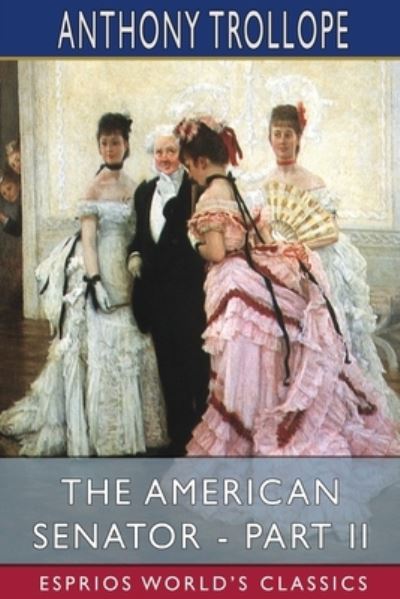 ANTHONY TROLLOPE

THE AMERICAN SENATOR - PART II

ESPRIOS WORLD'S CLASSICS